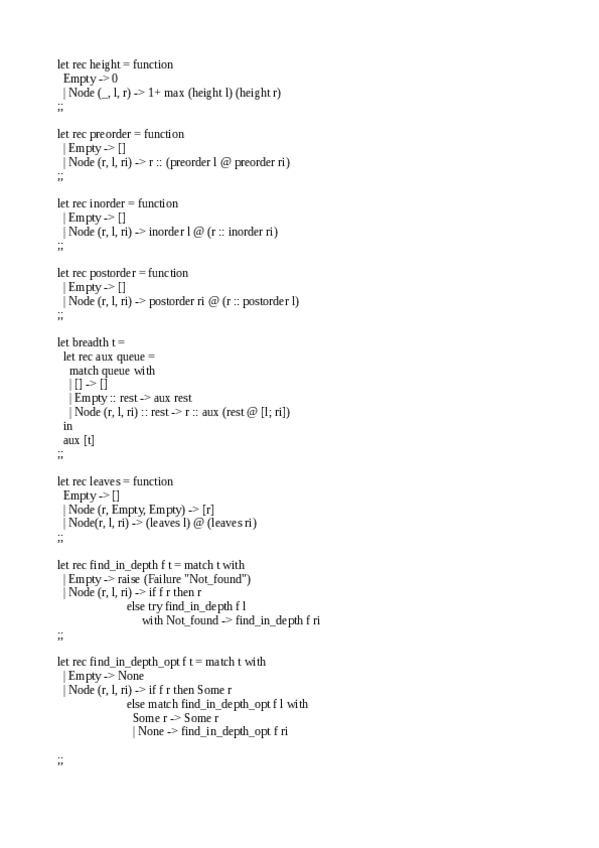 let rec height = function
  Empty -> 0
  | Node (_, l, r) -> 1+ max (height l) (height r)
;;

let rec preorder = function
  | Empty -> []
  | Node (r, l, ri) -> r :: (preorder l @ preorder ri)
;;

let rec inorder = function
  | Empty -> []
  | Node (r, l, ri) -> inorder l @ (r :: inorder ri)
;;

let rec postorder = function
  | Empty -> []
  | Node (r, l, ri) -> postorder ri @ (r :: postorder l)
;;

let breadth t =
  let rec aux queue =
    match queue with
    | [] -> []
    | Empty :: rest -> aux rest
    | Node (r, l, ri) :: rest -> r :: aux (rest @ [l; ri])
  in
  aux [t]
;;

let rec leaves = function
  Empty -> []
  | Node (r, Empty, Empty) -> [r]
  | Node(r, l, ri) -> (leaves l) @ (leaves ri)
;;

let rec find_in_depth f t = match t with
  | Empty -> raise (Failure "Not_found")
  | Node (r, l, ri) -> if f r then r
                    else try find_in_depth f l
                        with Not_found -> find_in_depth f ri
;;

let rec find_in_depth_opt f t = match t with
  | Empty -> None
  | Node (r, l, ri) -> if f r then Some r
                    else match find_in_depth_opt f l with
                      Some r -> Some r
                      | None -> find_in_depth_opt f ri

;;